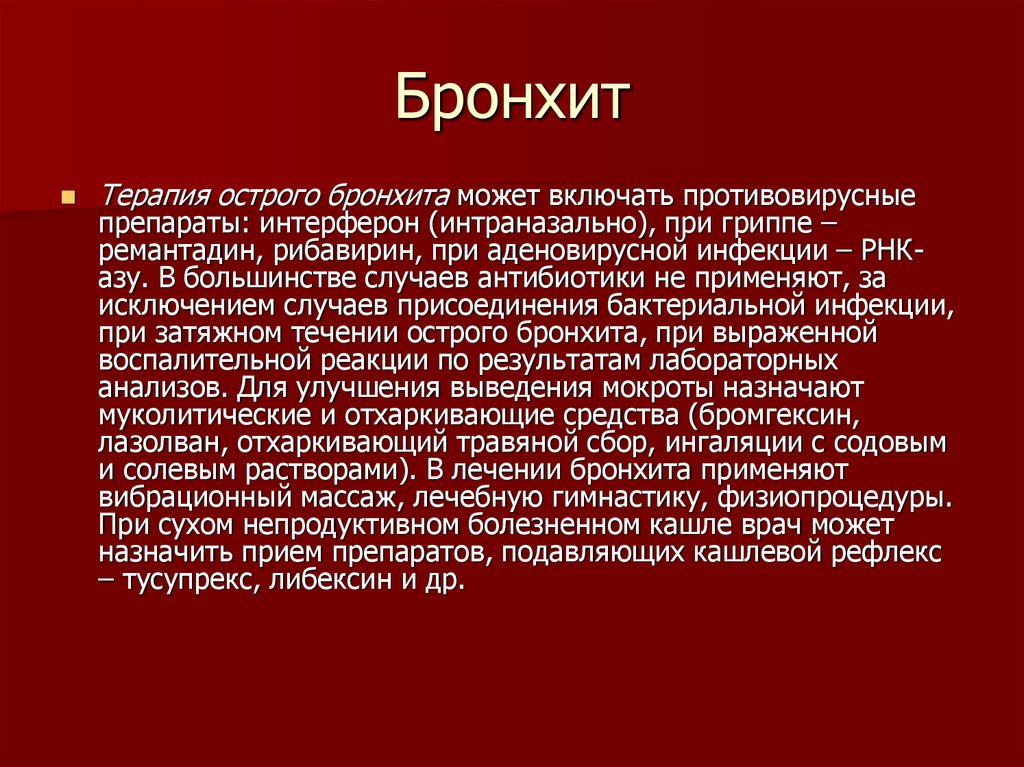 Бронхит

Терапия острого бронхита может включать противовирусные препараты: интерферон (интраназально), при гриппе – ремантадин, рибавирин, при аденовирусной инфекции – РНК-азу. В большинстве случаев антибиотики не применяют, за исключением случаев присоединения бактериальной инфекции, при затяжном течении острого бронхита, при выраженной воспалительной реакции по результатам лабораторных анализов. Для улучшения выведения мокроты назначают муколитические и отхаркивающие средства (бромгексин, лазолван, отхаркивающий травяной сбор, ингаляции с содовым и солевым растворами). В лечении бронхита применяют вибрационный массаж, лечебную гимнастику, физиопроцедуры. При сухом непродуктивном болезненном кашле врач может назначить прием препаратов, подавляющих кашлевой рефлекс – тусупрекс, либексин и др.